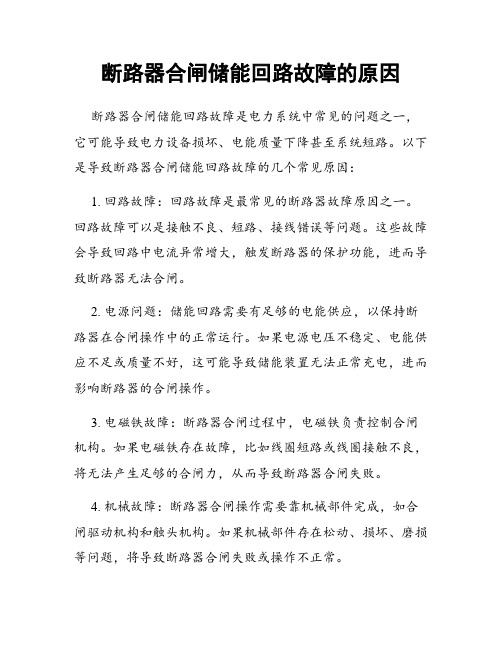 断路器合闸储能回路故障的原因

断路器合闸储能回路故障是电力系统中常见的问题之一，它可能导致电力设备损坏、电能质量下降甚至系统短路。以下是导致断路器合闸储能回路故障的几个常见原因：

1. 回路故障：回路故障是最常见的断路器故障原因之一。回路故障可以是接触不良、短路、接线错误等问题。这些故障会导致回路中电流异常增大，触发断路器的保护功能，进而导致断路器无法合闸。

2. 电源问题：储能回路需要有足够的电能供应，以保持断路器在合闸操作中的正常运行。如果电源电压不稳定、电能供应不足或质量不好，这可能导致储能装置无法正常充电，进而影响断路器的合闸操作。

3. 电磁铁故障：断路器合闸过程中，电磁铁负责控制合闸机构。如果电磁铁存在故障，比如线圈短路或线圈接触不良，将无法产生足够的合闸力，从而导致断路器合闸失败。

4. 机械故障：断路器合闸操作需要靠机械部件完成，如合闸驱动机构和触头机构。如果机械部件存在松动、损坏、磨损等问题，将导致断路器合闸失败或操作不正常。